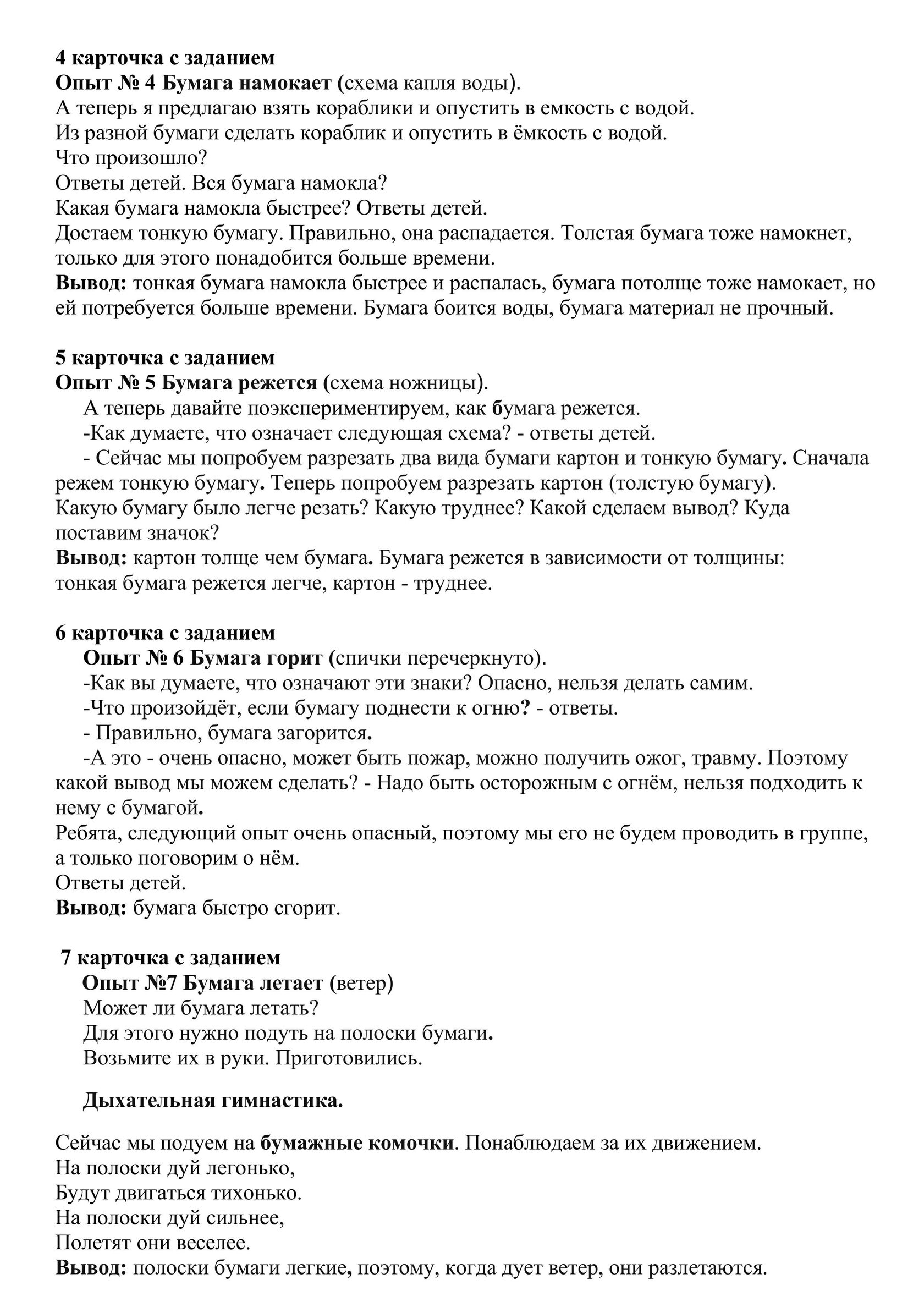 4 карточка с заданием
Опыт № 4 Бумага намокает (схема капля воды).
А теперь я предлагаю взять кораблики и опустить в емкость с водой.
Из разной бумаги сделать кораблик и опустить в ёмкость с водой.
Что произошло?
Ответы детей. Вся бумага намокла?
Какая бумага намокла быстрее? Ответы детей.
Достаем тонкую бумагу. Правильно, она распадается. Толстая бумага тоже намокнет, только для этого понадобится больше времени.
Вывод: тонкая бумага намокла быстрее и распалась, бумага потолще тоже намокает, но ей потребуется больше времени. Бумага боится воды, бумага материал не прочный.

5 карточка с заданием
Опыт № 5 Бумага режется (схема ножницы).
А теперь давайте поэкспериментируем, как бумага режется.
-Как думаете, что означает следующая схема? - ответы детей.
- Сейчас мы попробуем разрезать два вида бумаги картон и тонкую бумагу. Сначала режем тонкую бумагу. Теперь попробуем разрезать картон (толстую бумагу).
Какую бумагу было легче резать? Какую труднее? Какой сделаем вывод? Куда поставим значок?
Вывод: картон толще чем бумага. Бумага режется в зависимости от толщины: тонкая бумага режется легче, картон - труднее.

6 карточка с заданием
Опыт № 6 Бумага горит (спички перечеркнуто).
-Как вы думаете, что означают эти знаки? Опасно, нельзя делать самим.
-Что произойдёт, если бумагу поднести к огню? - ответы.
- Правильно, бумага загорится.
-А это - очень опасно, может быть пожар, можно получить ожог, травму. Поэтому какой вывод мы можем сделать? - Надо быть осторожным с огнём, нельзя подходить к нему с бумагой.
Ребята, следующий опыт очень опасный, поэтому мы его не будем проводить в группе, а только поговорим о нём.
Ответы детей.
Вывод: бумага быстро сгорит.

7 карточка с заданием
Опыт №7 Бумага летает (ветер)
Может ли бумага летать?
Для этого нужно подуть на полоски бумаги.
Возьмите их в руки. Приготовились.

Дыхательная гимнастика.

Сейчас мы подуем на бумажные комочки. Понаблюдаем за их движением.
На полоски дуй легонько,
Будут двигаться тихонько.
На полоски дуй сильнее,
Полетят они веселее.
Вывод: полоски бумаги легкие, поэтому, когда дует ветер, они разлетаются.